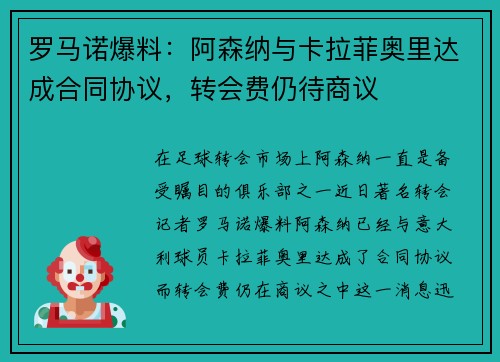 罗马诺爆料：阿森纳与卡拉菲奥里达成合同协议，转会费仍待商议

在足球转会市场上阿森纳一直是备受瞩目的俱乐部之一近日著名转会记者罗马诺爆料阿森纳已经与意大利球员卡拉菲奥里达成了合同协议而转会费仍在商议之中这一消息迅